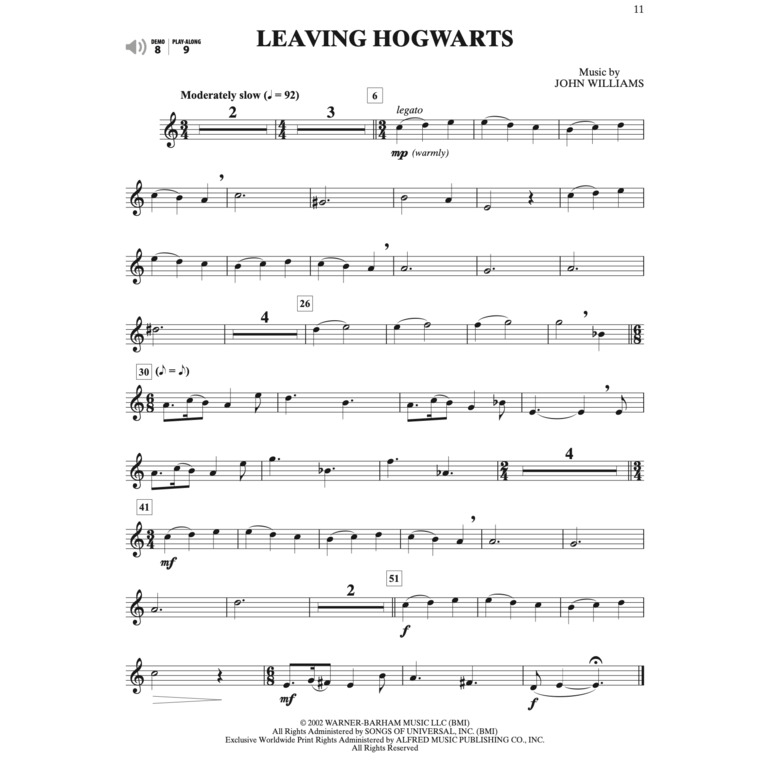 11

DEMO 8 | PLAY-ALONG 9

LEAVING HOGWARTS

Music by
JOHN WILLIAMS

Moderately slow (♩ = 92)

2 3

6

legato

mp (warmly)

4

26

30 (♪ = ♪)

4

41

mf

2

51

f

mf

f

© 2002 WARNER-BARHAM MUSIC LLC (BMI)
All Rights Administered by SONGS OF UNIVERSAL, INC. (BMI)
Exclusive Worldwide Print Rights Administered by ALFRED MUSIC PUBLISHING CO., INC.
All Rights Reserved